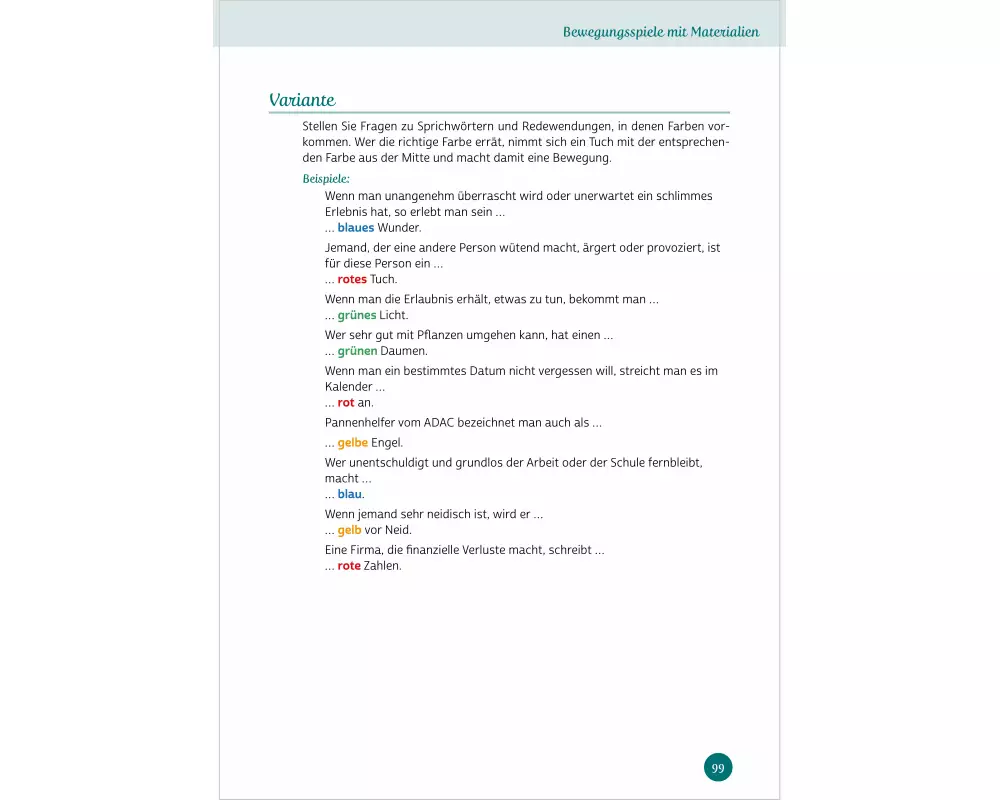 Bewegungsspiele mit Materialien

Variante

Stellen Sie Fragen zu Sprichwörtern und Redewendungen, in denen Farben vorkommen. Wer die richtige Farbe errät, nimmt sich ein Tuch mit der entsprechenden Farbe aus der Mitte und macht damit eine Bewegung.

Beispiele:

Wenn man unangenehm überrascht wird oder unerwartet ein schlimmes Erlebnis hat, so erlebt man sein …
… blaues Wunder.

Jemand, der eine andere Person wütend macht, ärgert oder provoziert, ist für diese Person ein …
… rotes Tuch.

Wenn man die Erlaubnis erhält, etwas zu tun, bekommt man …
… grünes Licht.

Wer sehr gut mit Pflanzen umgehen kann, hat einen …
… grünen Daumen.

Wenn man ein bestimmtes Datum nicht vergessen will, streicht man es im Kalender …
… rot an.

Pannenhelfer vom ADAC bezeichnet man auch als …

… gelbe Engel.

Wer unentschuldigt und grundlos der Arbeit oder der Schule fernbleibt, macht …
… blau.

Wenn jemand sehr neidisch ist, wird er …
… gelb vor Neid.

Eine Firma, die finanzielle Verluste macht, schreibt …
… rote Zahlen.

99